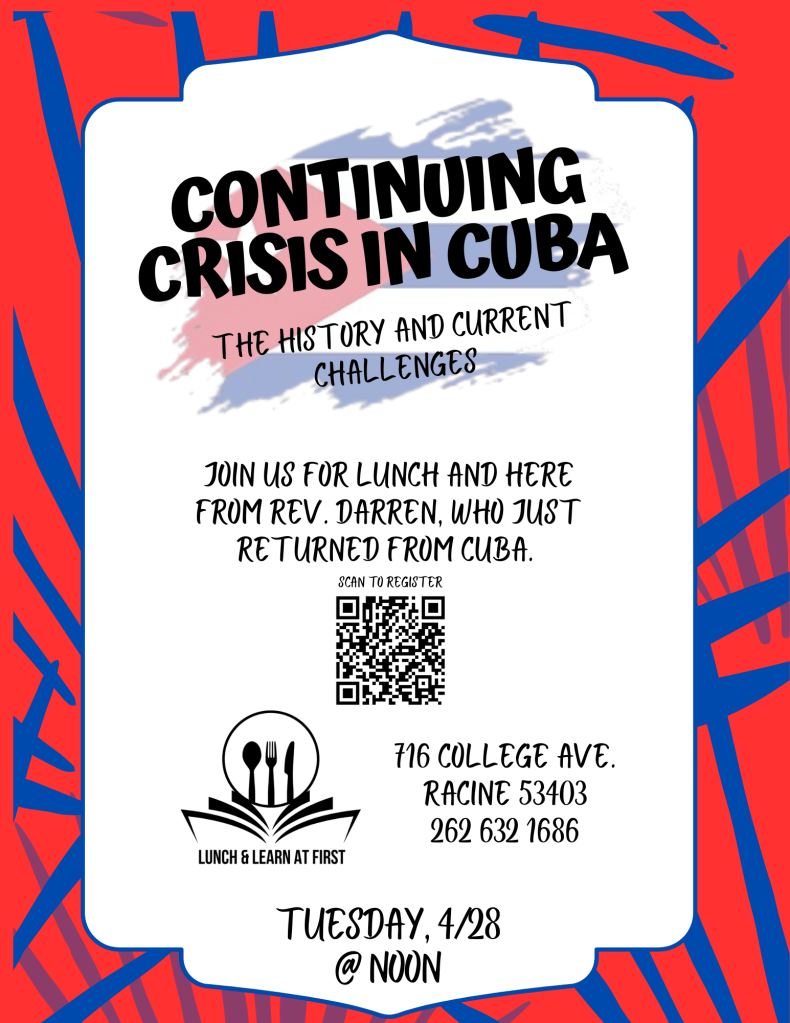 CONTINUING CRISIS IN CUBA

THE HISTORY AND CURRENT CHALLENGES

JOIN US FOR LUNCH AND HERE FROM REV. DARREN, WHO JUST RETURNED FROM CUBA.

SCAN TO REGISTER

LUNCH & LEARN AT FIRST

716 COLLEGE AVE.
RACINE 53403
262 632 1686

TUESDAY, 4/28
@ NOON